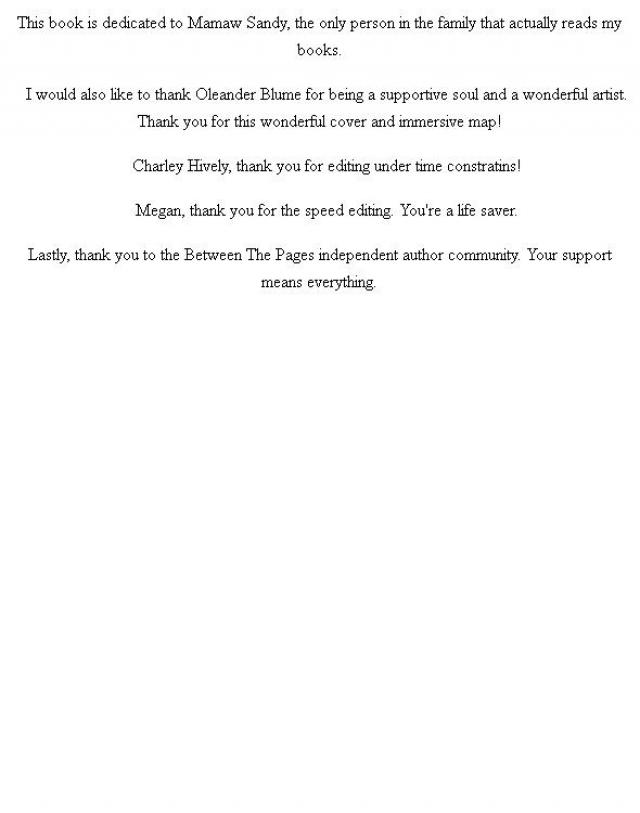 This book is dedicated to Mamaw Sandy, the only person in the family that actually reads my books.

I would also like to thank Oleander Blume for being a supportive soul and a wonderful artist. Thank you for this wonderful cover and immersive map!

Charley Hively, thank you for editing under time constratins!

Megan, thank you for the speed editing. You're a life saver.

Lastly, thank you to the Between The Pages independent author community. Your support means everything.